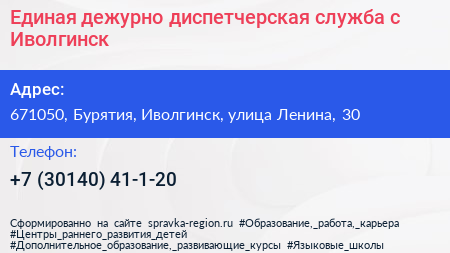 Единая дежурно диспетчерская служба с Иволгинск

Адрес:
671050, Бурятия, Иволгинск, улица Ленина, 30

Телефон:
+7 (30140) 41-1-20

Сформированно на сайте spravka-region.ru #Образование,_работа,_карьера #Центры_раннего_развития_детей #Дополнительное_образование,_развивающие_курсы #Языковые_школы